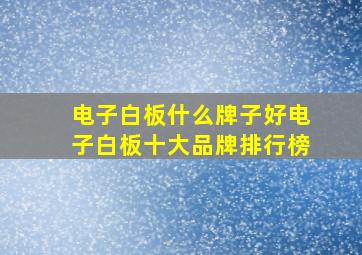 电子白板什么牌子好电子白板十大品牌排行榜